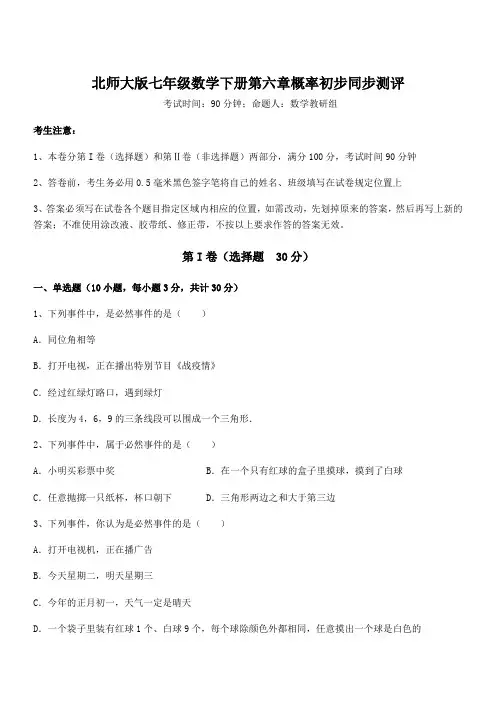 北师大版七年级数学下册第六章概率初步同步测评

考试时间：90 分钟；命题人：数学教研组

考生注意：

1、本卷分第 I 卷（选择题）和第 II 卷（非选择题）两部分，满分 100 分，考试时间 90 分钟

2、答卷前，考生务必用 0.5 毫米黑色签字笔将自己的姓名、班级填写在试卷规定位置上

3、答案必须写在试卷各个题目指定区域内相应的位置，如需改动，先划掉原来的答案，然后再写上新的答案；不准使用涂改液、胶带纸、修正带，不按以上要求作答的答案无效。

第 I 卷（选择题 30 分）

一、单选题（10 小题，每小题 3 分，共计 30 分）

1、下列事件中，是必然事件的是（ ）

A. 同位角相等

B. 打开电视，正在播出特别节目《战疫情》

C. 经过红绿灯路口，遇到绿灯

D. 长度为 4，6，9 的三条线段可以围成一个三角形.

2、下列事件中，属于必然事件的是（ ）

A. 小明买彩票中奖

B. 在一个只有红球的盒子里摸球，摸到了白球

C. 任意抛掷一只纸杯，杯口朝下

D. 三角形两边之和大于第三边

3、下列事件，你认为是必然事件的是（ ）

A. 打开电视机，正在播广告

B. 今天星期二，明天星期三

C. 今年的正月初一，天气一定是晴天

D. 一个袋子里装有红球 1 个、白球 9 个，每个球除颜色外都相同，任意摸出一个球是白色的